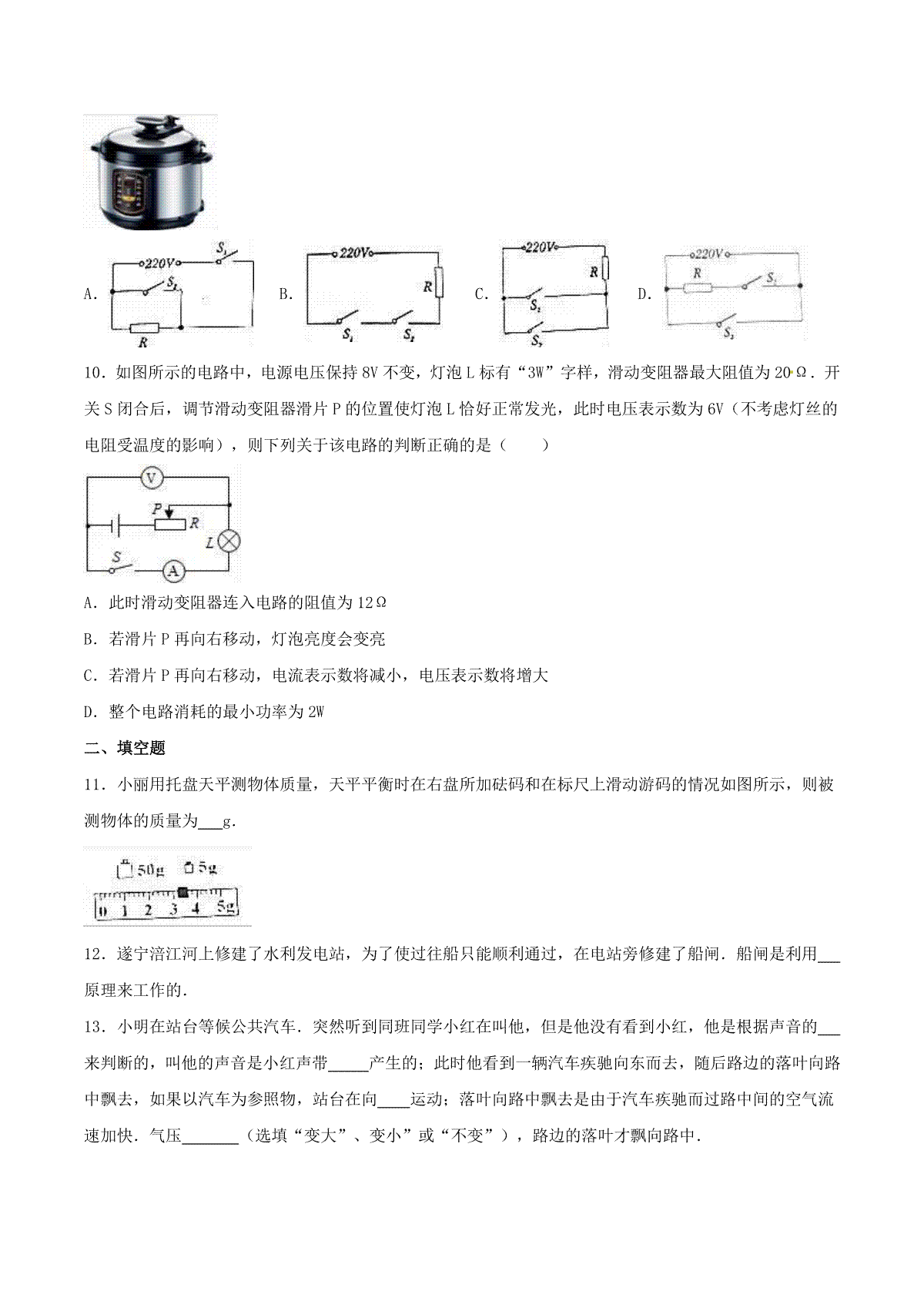 A. 220V $S_1$ $S_2$ R

B. 220V R $S_1$ $S_2$

C. 220V R $S_1$ $S_2$

D. 220V R $S_1$ $S_2$

10．如图所示的电路中，电源电压保持 8V 不变，灯泡 L 标有“3W”字样，滑动变阻器最大阻值为 20Ω．开关 S 闭合后，调节滑动变阻器滑片 P 的位置使灯泡 L 恰好正常发光，此时电压表示数为 6V（不考虑灯丝的电阻受温度的影响），则下列关于该电路的判断正确的是（　　）

V P R L S A

A．此时滑动变阻器连入电路的阻值为 12Ω

B．若滑片 P 再向右移动，灯泡亮度会变亮

C．若滑片 P 再向右移动，电流表示数将减小，电压表示数将增大

D．整个电路消耗的最小功率为 2W

二、填空题

11．小丽用托盘天平测物体质量，天平平衡时在右盘所加砝码和在标尺上滑动游码的情况如图所示，则被测物体的质量为___g．

50g 5g
0 1 2 3 4 5g

12．遂宁涪江河上修建了水利发电站，为了使过往船只能顺利通过，在电站旁修建了船闸．船闸是利用___原理来工作的．

13．小明在站台等候公共汽车．突然听到同班同学小红在叫他，但是他没有看到小红，他是根据声音的___来判断的，叫他的声音是小红声带_____产生的；此时他看到一辆汽车疾驰向东而去，随后路边的落叶向路中飘去，如果以汽车为参照物，站台在向____运动；落叶向路中飘去是由于汽车疾驰而过路中间的空气流速加快．气压_______（选填“变大”、变小”或“不变”），路边的落叶才飘向路中．